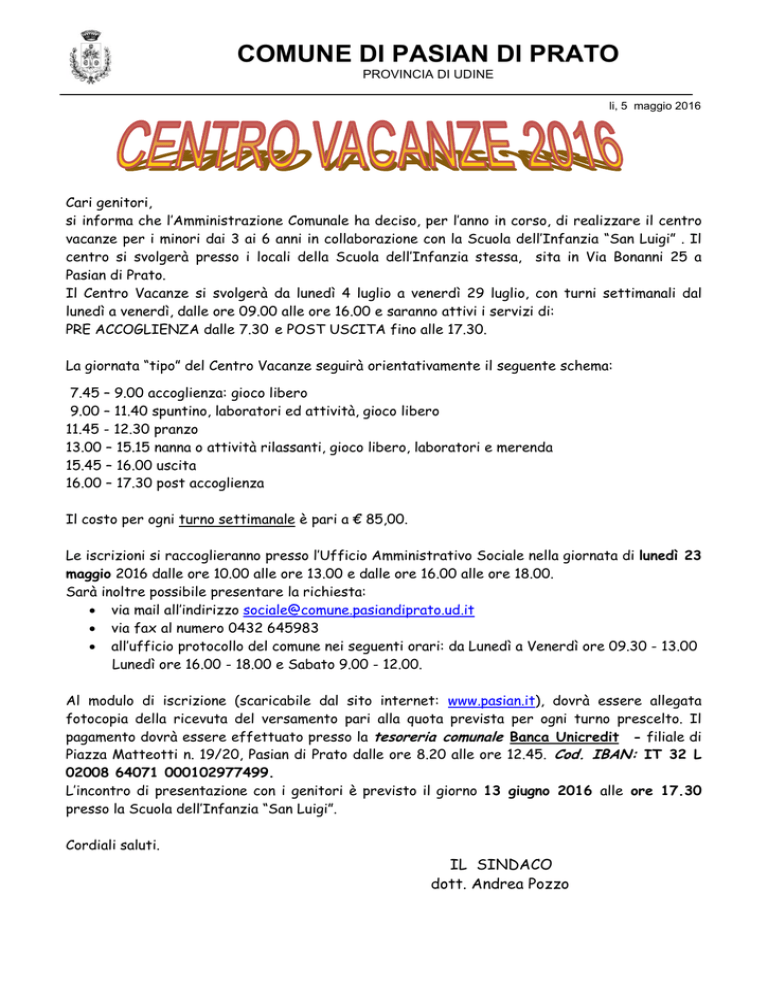 COMUNE DI PASIAN DI PRATO
PROVINCIA DI UDINE

li, 5 maggio 2016

CENTRO VACANZE 2016

Cari genitori,
si informa che l'Amministrazione Comunale ha deciso, per l'anno in corso, di realizzare il centro vacanze per i minori dai 3 ai 6 anni in collaborazione con la Scuola dell'Infanzia "San Luigi" . Il centro si svolgerà presso i locali della Scuola dell'Infanzia stessa, sita in Via Bonanni 25 a Pasian di Prato.
Il Centro Vacanze si svolgerà da lunedì 4 luglio a venerdì 29 luglio, con turni settimanali dal lunedì a venerdì, dalle ore 09.00 alle ore 16.00 e saranno attivi i servizi di:
PRE ACCOGLIENZA dalle 7.30 e POST USCITA fino alle 17.30.

La giornata "tipo" del Centro Vacanze seguirà orientativamente il seguente schema:

7.45 – 9.00 accoglienza: gioco libero
9.00 – 11.40 spuntino, laboratori ed attività, gioco libero
11.45 - 12.30 pranzo
13.00 – 15.15 nanna o attività rilassanti, gioco libero, laboratori e merenda
15.45 – 16.00 uscita
16.00 – 17.30 post accoglienza

Il costo per ogni turno settimanale è pari a € 85,00.

Le iscrizioni si raccoglieranno presso l'Ufficio Amministrativo Sociale nella giornata di lunedì 23 maggio 2016 dalle ore 10.00 alle ore 13.00 e dalle ore 16.00 alle ore 18.00.
Sarà inoltre possibile presentare la richiesta:
• via mail all'indirizzo sociale@comune.pasiandiprato.ud.it
• via fax al numero 0432 645983
• all'ufficio protocollo del comune nei seguenti orari: da Lunedì a Venerdì ore 09.30 - 13.00 Lunedì ore 16.00 - 18.00 e Sabato 9.00 - 12.00.

Al modulo di iscrizione (scaricabile dal sito internet: www.pasian.it), dovrà essere allegata fotocopia della ricevuta del versamento pari alla quota prevista per ogni turno prescelto. Il pagamento dovrà essere effettuato presso la tesoreria comunale Banca Unicredit - filiale di Piazza Matteotti n. 19/20, Pasian di Prato dalle ore 8.20 alle ore 12.45. Cod. IBAN: IT 32 L 02008 64071 000102977499.
L'incontro di presentazione con i genitori è previsto il giorno 13 giugno 2016 alle ore 17.30 presso la Scuola dell'Infanzia "San Luigi".

Cordiali saluti.

IL SINDACO
dott. Andrea Pozzo